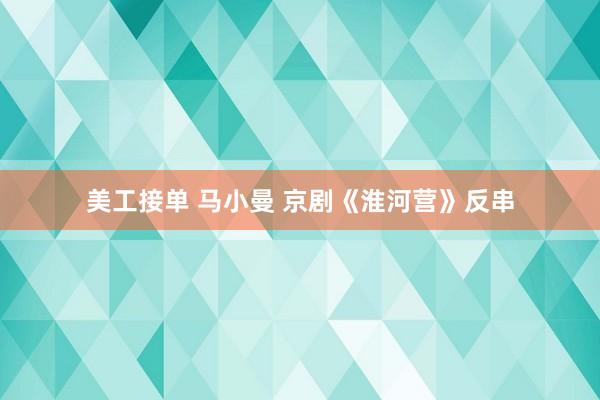 美工接单 马小曼 京剧《淮河营》反串